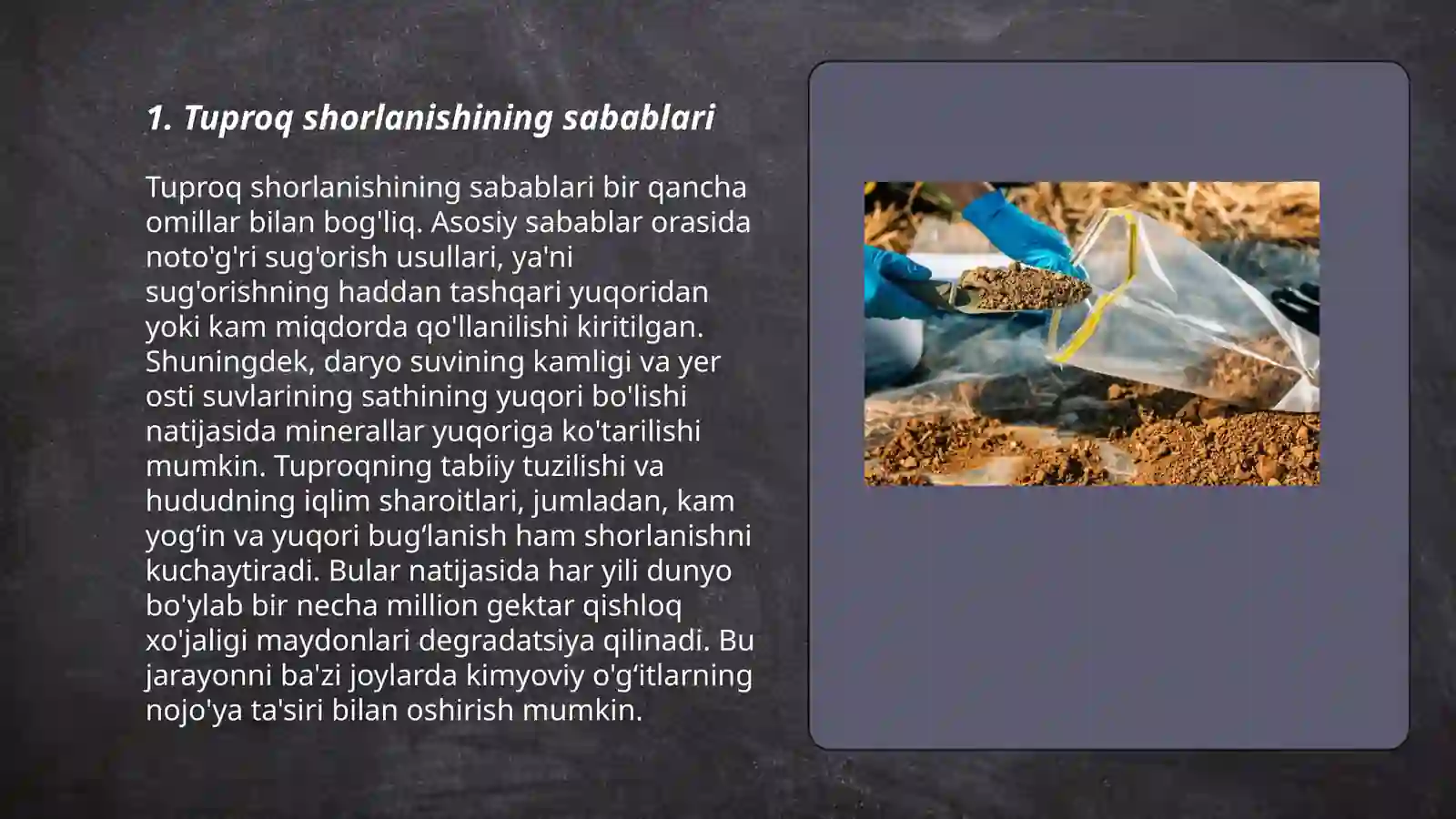 1. Tuproq shorlanishining sabablari

Tuproq shorlanishining sabablari bir qancha omillar bilan bog'liq. Asosiy sabablar orasida noto'g'ri sug'orish usullari, ya'ni sug'orishning haddan tashqari yuqoridan yoki kam miqdorda qo'llanilishi kiritilgan. Shuningdek, daryo suvining kamligi va yer osti suvlarining sathining yuqori bo'lishi natijasida minerallar yuqoriga ko'tarilishi mumkin. Tuproqning tabiiy tuzilishi va hududning iqlim sharoitlari, jumladan, kam yog‘in va yuqori bug‘lanish ham shorlanishni kuchaytiradi. Bular natijasida har yili dunyo bo'ylab bir necha million gektar qishloq xo'jaligi maydonlari degradatsiya qilinadi. Bu jarayonni ba'zi joylarda kimyoviy o'g‘itlarning nojo'ya ta'siri bilan oshirish mumkin.